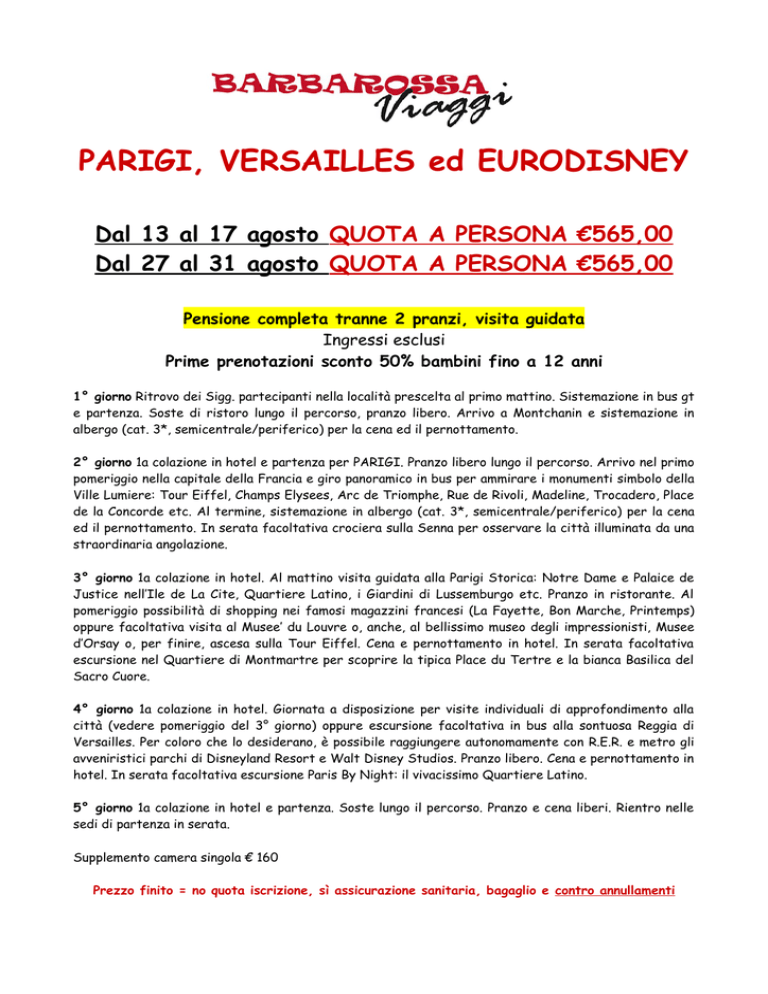 BARBAROSSA Viaggi

PARIGI, VERSAILLES ed EURODISNEY

Dal 13 al 17 agosto QUOTA A PERSONA €565,00
Dal 27 al 31 agosto QUOTA A PERSONA €565,00

Pensione completa tranne 2 pranzi, visita guidata
Ingressi esclusi
Prime prenotazioni sconto 50% bambini fino a 12 anni

1° giorno Ritrovo dei Sigg. partecipanti nella località prescelta al primo mattino. Sistemazione in bus gt e partenza. Soste di ristoro lungo il percorso, pranzo libero. Arrivo a Montchanin e sistemazione in albergo (cat. 3*, semicentrale/periferico) per la cena ed il pernottamento.

2° giorno 1a colazione in hotel e partenza per PARIGI. Pranzo libero lungo il percorso. Arrivo nel primo pomeriggio nella capitale della Francia e giro panoramico in bus per ammirare i monumenti simbolo della Ville Lumiere: Tour Eiffel, Champs Elysees, Arc de Triomphe, Rue de Rivoli, Madeline, Trocadero, Place de la Concorde etc. Al termine, sistemazione in albergo (cat. 3*, semicentrale/periferico) per la cena ed il pernottamento. In serata facoltativa crociera sulla Senna per osservare la città illuminata da una straordinaria angolazione.

3° giorno 1a colazione in hotel. Al mattino visita guidata alla Parigi Storica: Notre Dame e Palaice de Justice nell'Ile de La Cite, Quartiere Latino, i Giardini di Lussemburgo etc. Pranzo in ristorante. Al pomeriggio possibilità di shopping nei famosi magazzini francesi (La Fayette, Bon Marche, Printemps) oppure facoltativa visita al Musee' du Louvre o, anche, al bellissimo museo degli impressionisti, Musee d'Orsay o, per finire, ascesa sulla Tour Eiffel. Cena e pernottamento in hotel. In serata facoltativa escursione nel Quartiere di Montmartre per scoprire la tipica Place du Tertre e la bianca Basilica del Sacro Cuore.

4° giorno 1a colazione in hotel. Giornata a disposizione per visite individuali di approfondimento alla città (vedere pomeriggio del 3° giorno) oppure escursione facoltativa in bus alla sontuosa Reggia di Versailles. Per coloro che lo desiderano, è possibile raggiungere autonomamente con R.E.R. e metro gli avveniristici parchi di Disneyland Resort e Walt Disney Studios. Pranzo libero. Cena e pernottamento in hotel. In serata facoltativa escursione Paris By Night: il vivacissimo Quartiere Latino.

5° giorno 1a colazione in hotel e partenza. Soste lungo il percorso. Pranzo e cena liberi. Rientro nelle sedi di partenza in serata.

Supplemento camera singola € 160

Prezzo finito = no quota iscrizione, sì assicurazione sanitaria, bagaglio e contro annullamenti